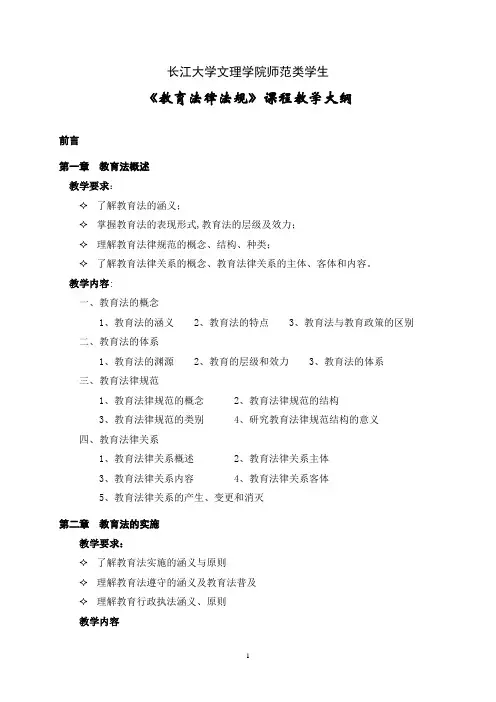 长江大学文理学院师范类学生

《教育法律法规》课程教学大纲

前言

第一章　教育法概述

教学要求：

✧ 了解教育法的涵义；

✧ 掌握教育法的表现形式，教育法的层级及效力；

✧ 理解教育法律规范的概念、结构、种类；

✧ 了解教育法律关系的概念、教育法律关系的主体、客体和内容。

教学内容：

一、教育法的概念

1、教育法的涵义　2、教育法的特点　3、教育法与教育政策的区别

二、教育法的体系

1、教育法的渊源　2、教育的层级和效力　3、教育法的体系

三、教育法律规范

1、教育法律规范的概念　2、教育法律规范的结构

3、教育法律规范的类别　4、研究教育法律规范结构的意义

四、教育法律关系

1、教育法律关系概述　2、教育法律关系主体

3、教育法律关系内容　4、教育法律关系客体

5、教育法律关系的产生、变更和消灭

第二章　教育法的实施

教学要求：

✧ 了解教育法实施的涵义与原则

✧ 理解教育法遵守的涵义及教育法普及

✧ 理解教育行政执法涵义、原则

教学内容

1